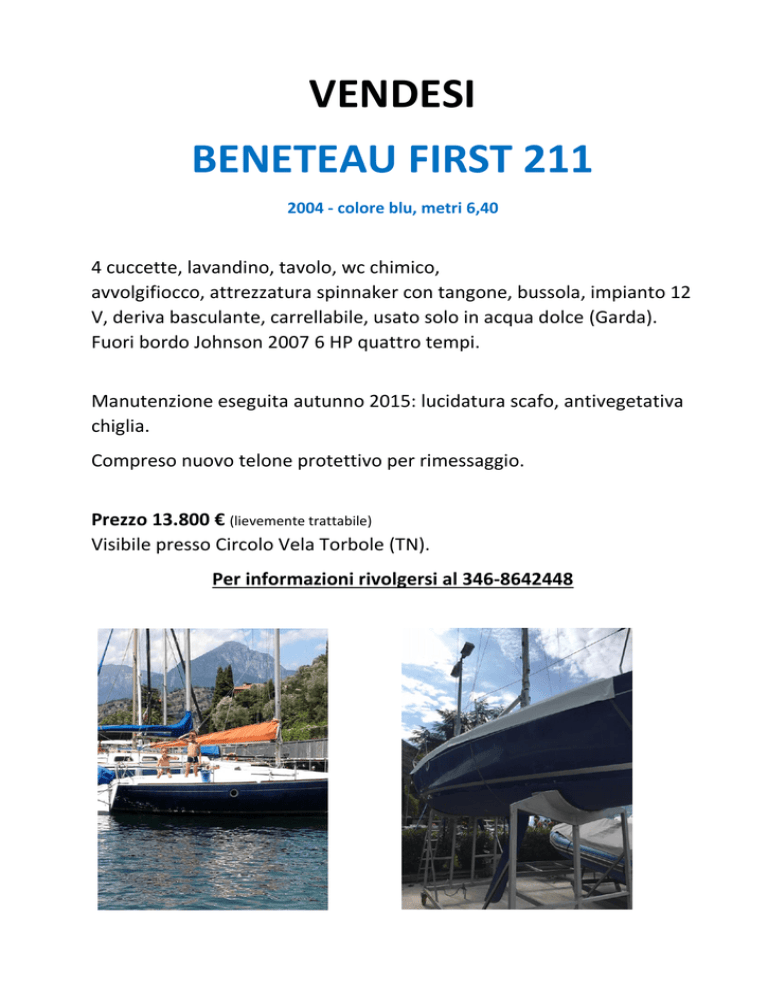 VENDESI

BENETEAU FIRST 211

2004 - colore blu, metri 6,40

4 cuccette, lavandino, tavolo, wc chimico, avvolgifiocco, attrezzatura spinnaker con tangone, bussola, impianto 12 V, deriva basculante, carrellabile, usato solo in acqua dolce (Garda). Fuori bordo Johnson 2007 6 HP quattro tempi.

Manutenzione eseguita autunno 2015: lucidatura scafo, antivegetativa chiglia.

Compreso nuovo telone protettivo per rimessaggio.

Prezzo 13.800 € (lievemente trattabile)
Visibile presso Circolo Vela Torbole (TN).

Per informazioni rivolgersi al 346-8642448